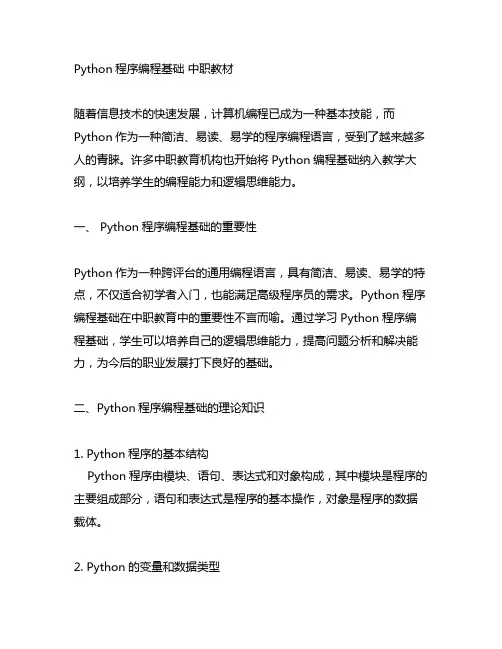 Python 程序编程基础 中职教材

随着信息技术的快速发展，计算机编程已成为一种基本技能，而 Python 作为一种简洁、易读、易学的程序编程语言，受到了越来越多人的青睐。许多中职教育机构也开始将 Python 编程基础纳入教学大纲，以培养学生的编程能力和逻辑思维能力。

一、 Python 程序编程基础的重要性

Python 作为一种跨评台的通用编程语言，具有简洁、易读、易学的特点，不仅适合初学者入门，也能满足高级程序员的需求。Python 程序编程基础在中职教育中的重要性不言而喻。通过学习 Python 程序编程基础，学生可以培养自己的逻辑思维能力，提高问题分析和解决能力，为今后的职业发展打下良好的基础。

二、Python 程序编程基础的理论知识

1. Python 程序的基本结构
Python 程序由模块、语句、表达式和对象构成，其中模块是程序的主要组成部分，语句和表达式是程序的基本操作，对象是程序的数据载体。

2. Python 的变量和数据类型